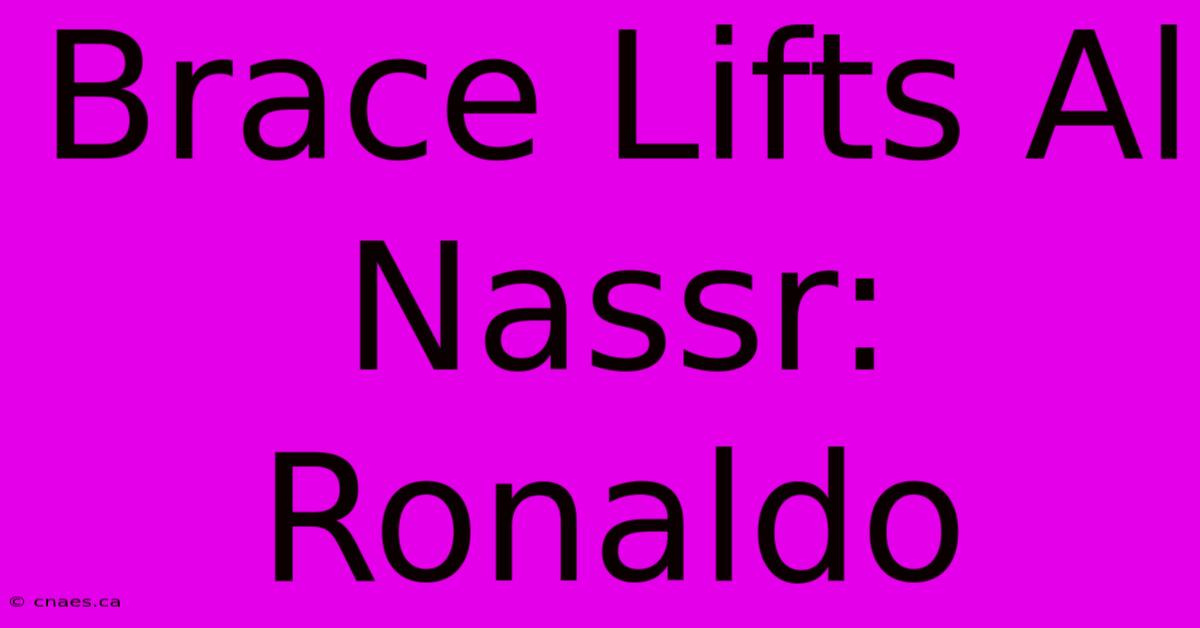 Brace Lifts Al Nassr: Ronaldo

© cnaes.ca